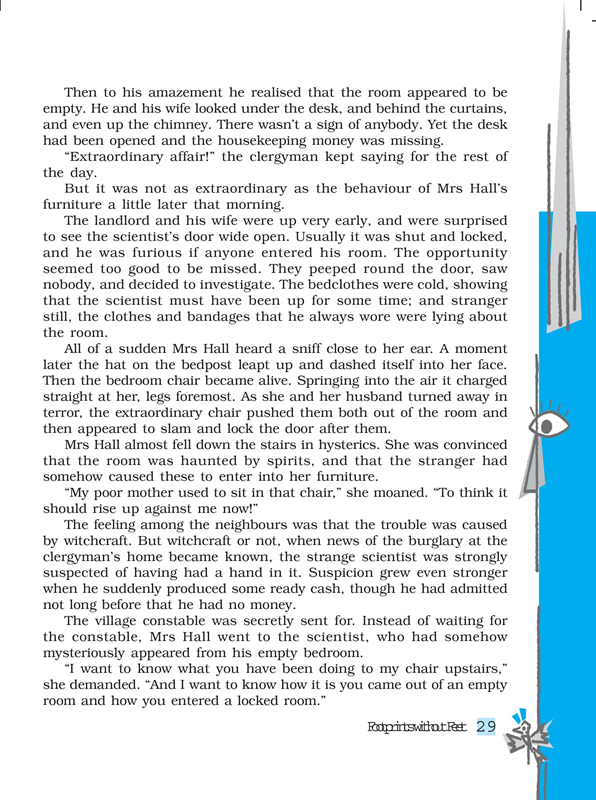 Then to his amazement he realised that the room appeared to be empty. He and his wife looked under the desk, and behind the curtains, and even up the chimney. There wasn't a sign of anybody. Yet the desk had been opened and the housekeeping money was missing.

"Extraordinary affair!" the clergyman kept saying for the rest of the day.

But it was not as extraordinary as the behaviour of Mrs Hall's furniture a little later that morning.

The landlord and his wife were up very early, and were surprised to see the scientist's door wide open. Usually it was shut and locked, and he was furious if anyone entered his room. The opportunity seemed too good to be missed. They peeped round the door, saw nobody, and decided to investigate. The bedclothes were cold, showing that the scientist must have been up for some time; and stranger still, the clothes and bandages that he always wore were lying about the room.

All of a sudden Mrs Hall heard a sniff close to her ear. A moment later the hat on the bedpost leapt up and dashed itself into her face. Then the bedroom chair became alive. Springing into the air it charged straight at her, legs foremost. As she and her husband turned away in terror, the extraordinary chair pushed them both out of the room and then appeared to slam and lock the door after them.

Mrs Hall almost fell down the stairs in hysterics. She was convinced that the room was haunted by spirits, and that the stranger had somehow caused these to enter into her furniture.

"My poor mother used to sit in that chair," she moaned. "To think it should rise up against me now!"

The feeling among the neighbours was that the trouble was caused by witchcraft. But witchcraft or not, when news of the burglary at the clergyman's home became known, the strange scientist was strongly suspected of having had a hand in it. Suspicion grew even stronger when he suddenly produced some ready cash, though he had admitted not long before that he had no money.

The village constable was secretly sent for. Instead of waiting for the constable, Mrs Hall went to the scientist, who had somehow mysteriously appeared from his empty bedroom.

"I want to know what you have been doing to my chair upstairs," she demanded. "And I want to know how it is you came out of an empty room and how you entered a locked room."

Footprints without Feet 29